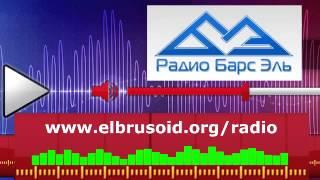 Радио Барс Эль

www.elbrusoid.org/radio